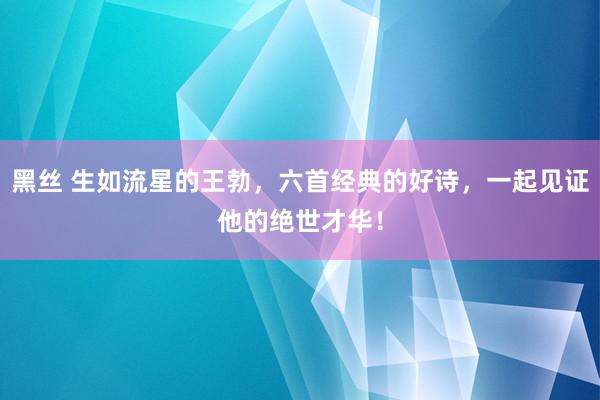 黑丝 生如流星的王勃，六首经典的好诗，一起见证他的绝世才华！